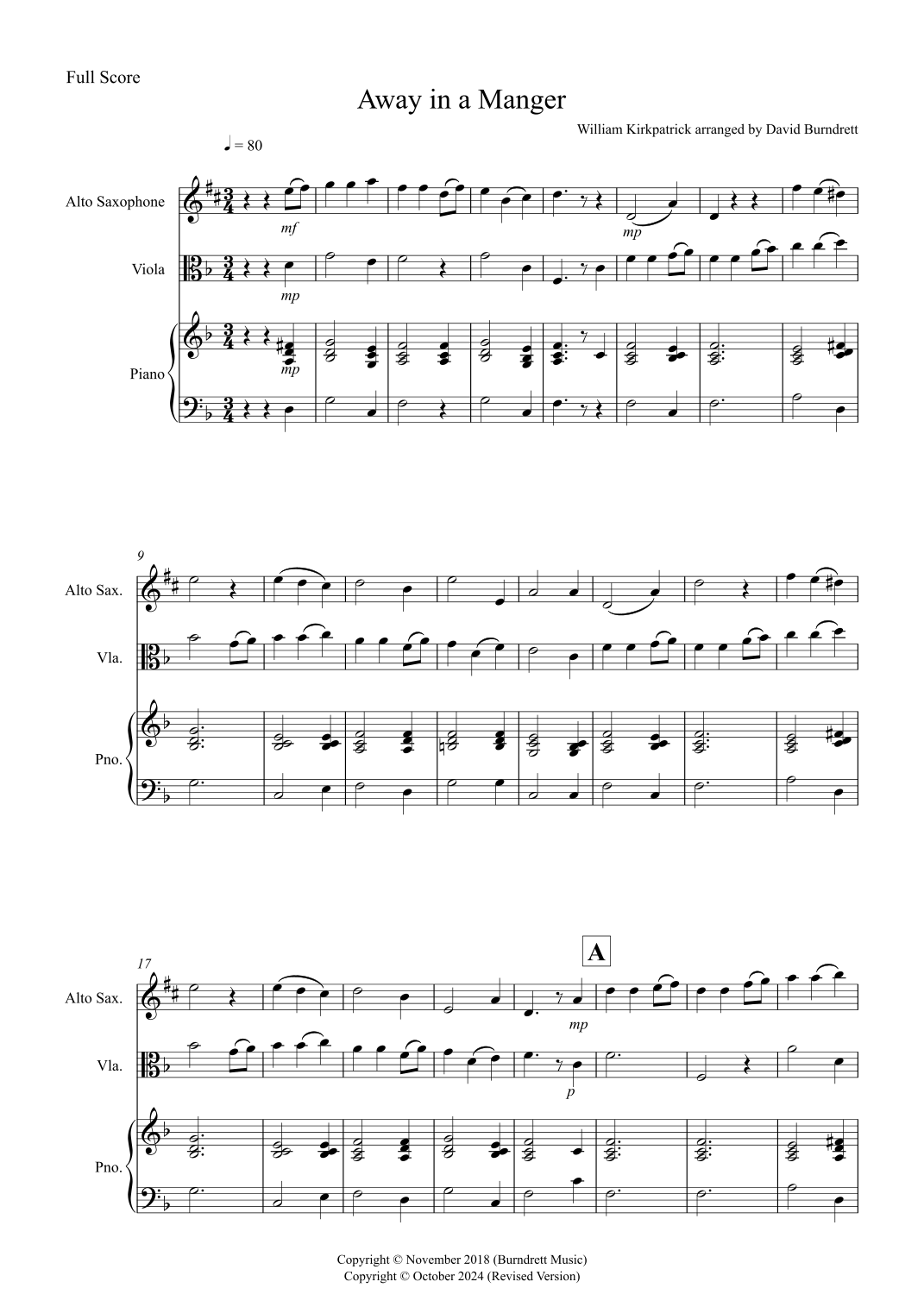 Full Score

Away in a Manger

William Kirkpatrick arranged by David Burndrett

♩ = 80

Alto Saxophone

mf

mp

Viola

mp

Piano

mp

9

Alto Sax.

Vla.

Pno.

17

A

Alto Sax.

mp

Vla.

p

Pno.

Copyright © November 2018 (Burndrett Music)
Copyright © October 2024 (Revised Version)